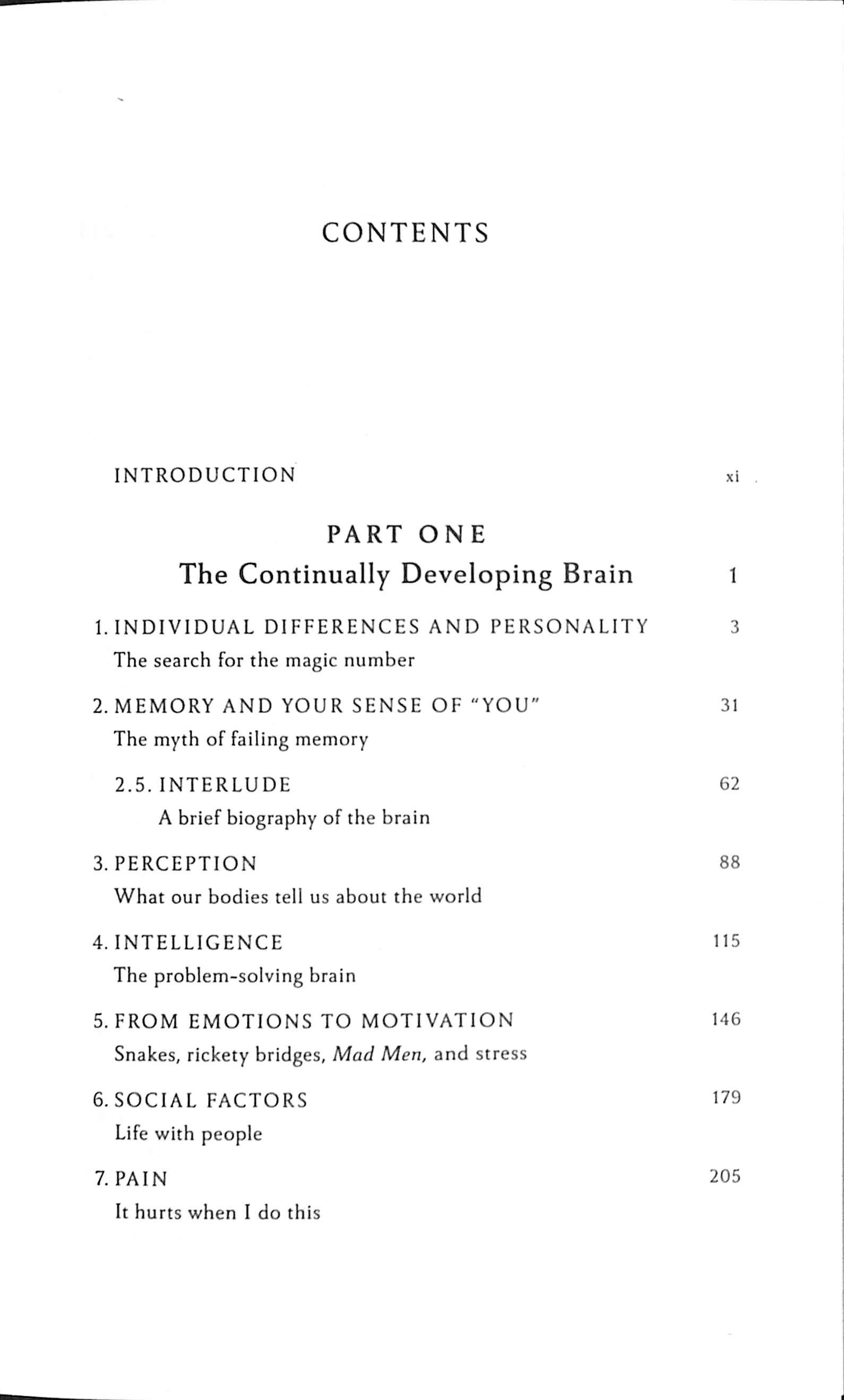 CONTENTS

INTRODUCTION xi

PART ONE
The Continually Developing Brain 1

1. INDIVIDUAL DIFFERENCES AND PERSONALITY 3
The search for the magic number

2. MEMORY AND YOUR SENSE OF "YOU" 31
The myth of failing memory

2.5. INTERLUDE 62
A brief biography of the brain

3. PERCEPTION 88
What our bodies tell us about the world

4. INTELLIGENCE 115
The problem-solving brain

5. FROM EMOTIONS TO MOTIVATION 146
Snakes, rickety bridges, Mad Men, and stress

6. SOCIAL FACTORS 179
Life with people

7. PAIN 205
It hurts when I do this